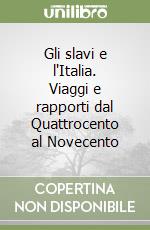 unilibro

Gli slavi e l'Italia. Viaggi e rapporti dal Quattrocento al Novecento

COPERTINA NON DISPONIBILE